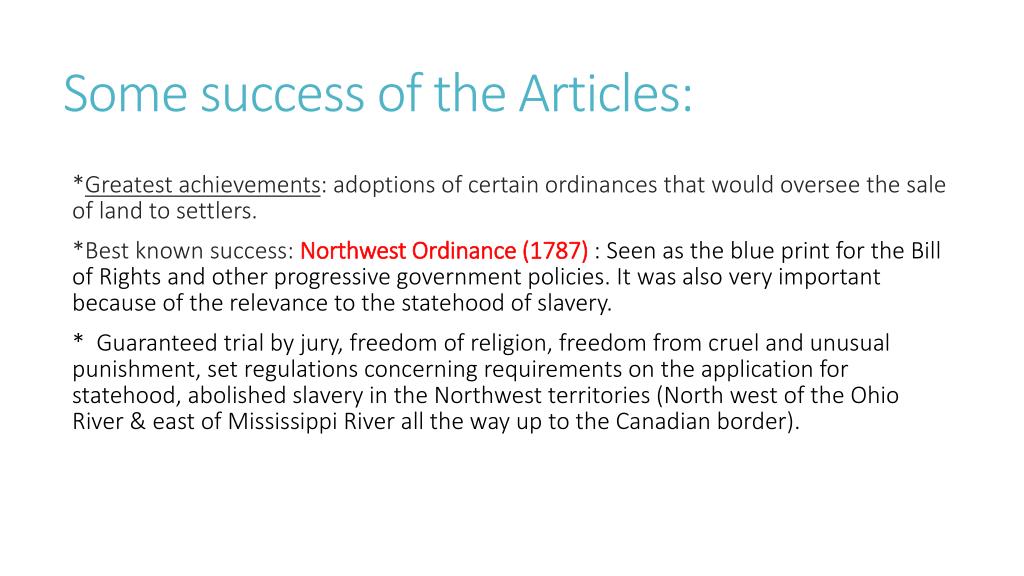 Some success of the Articles:

*Greatest achievements: adoptions of certain ordinances that would oversee the sale of land to settlers.

*Best known success: Northwest Ordinance (1787) : Seen as the blue print for the Bill of Rights and other progressive government policies. It was also very important because of the relevance to the statehood of slavery.

* Guaranteed trial by jury, freedom of religion, freedom from cruel and unusual punishment, set regulations concerning requirements on the application for statehood, abolished slavery in the Northwest territories (North west of the Ohio River & east of Mississippi River all the way up to the Canadian border).